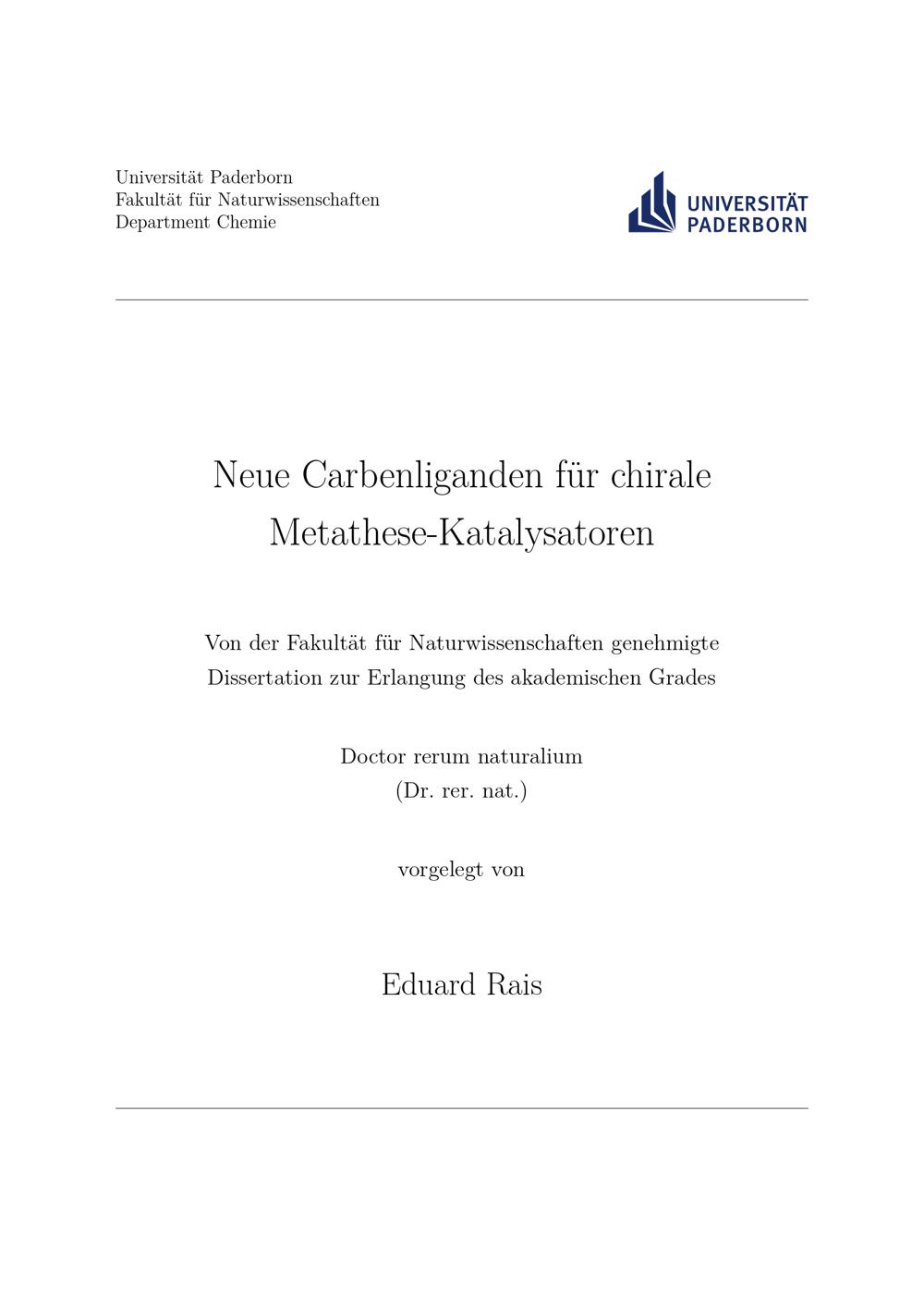 Universität Paderborn
Fakultät für Naturwissenschaften
Department Chemie

UNIVERSITÄT
PADERBORN

Neue Carbenliganden für chirale Metathese-Katalysatoren

Von der Fakultät für Naturwissenschaften genehmigte Dissertation zur Erlangung des akademischen Grades

Doctor rerum naturalium
(Dr. rer. nat.)

vorgelegt von

Eduard Rais